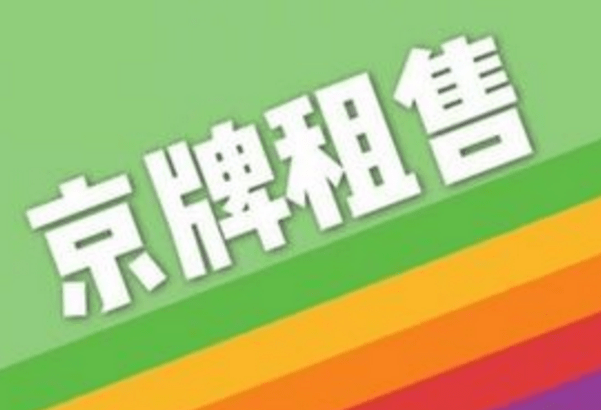 京牌租售